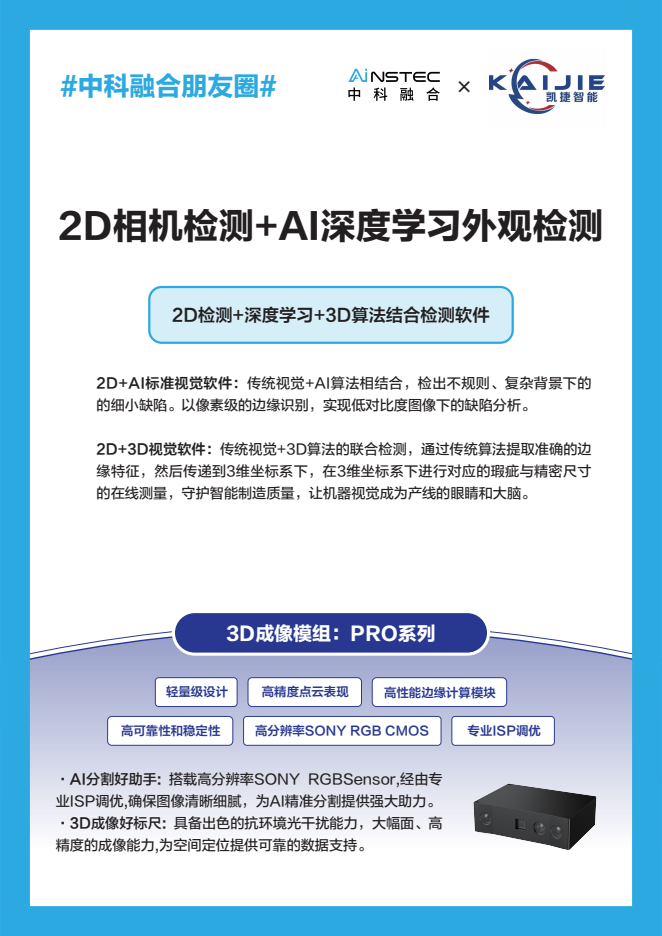 #中科融合朋友圈#

AiNSTEC
中科融合 × KAIJIE 凯捷智能

2D相机检测+AI深度学习外观检测

2D检测+深度学习+3D算法结合检测软件

2D+AI标准视觉软件：传统视觉+AI算法相结合，检出不规则、复杂背景下的的细小缺陷。以像素级的边缘识别，实现低对比度图像下的缺陷分析。

2D+3D视觉软件：传统视觉+3D算法的联合检测，通过传统算法提取准确的边缘特征，然后传递到3维坐标系下，在3维坐标系下进行对应的瑕疵与精密尺寸的在线测量，守护智能制造质量，让机器视觉成为产线的眼睛和大脑。

3D成像模组：PRO系列

轻量级设计

高精度点云表现

高性能边缘计算模块

高可靠性和稳定性

高分辨率SONY RGB CMOS

专业ISP调优

· AI分割好助手：搭载高分辨率SONY RGBSensor,经由专业ISP调优,确保图像清晰细腻，为AI精准分割提供强大助力。
· 3D成像好标尺：具备出色的抗环境光干扰能力，大幅面、高精度的成像能力,为空间定位提供可靠的数据支持。